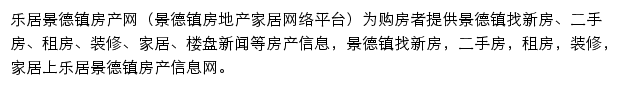 乐居景德镇房产网（景德镇房地产家居网络平台）为购房者提供景德镇找新房、二手房、租房、装修、家居、楼盘新闻等房产信息，景德镇找新房，二手房，租房，装修，家居上乐居景德镇房产信息网。